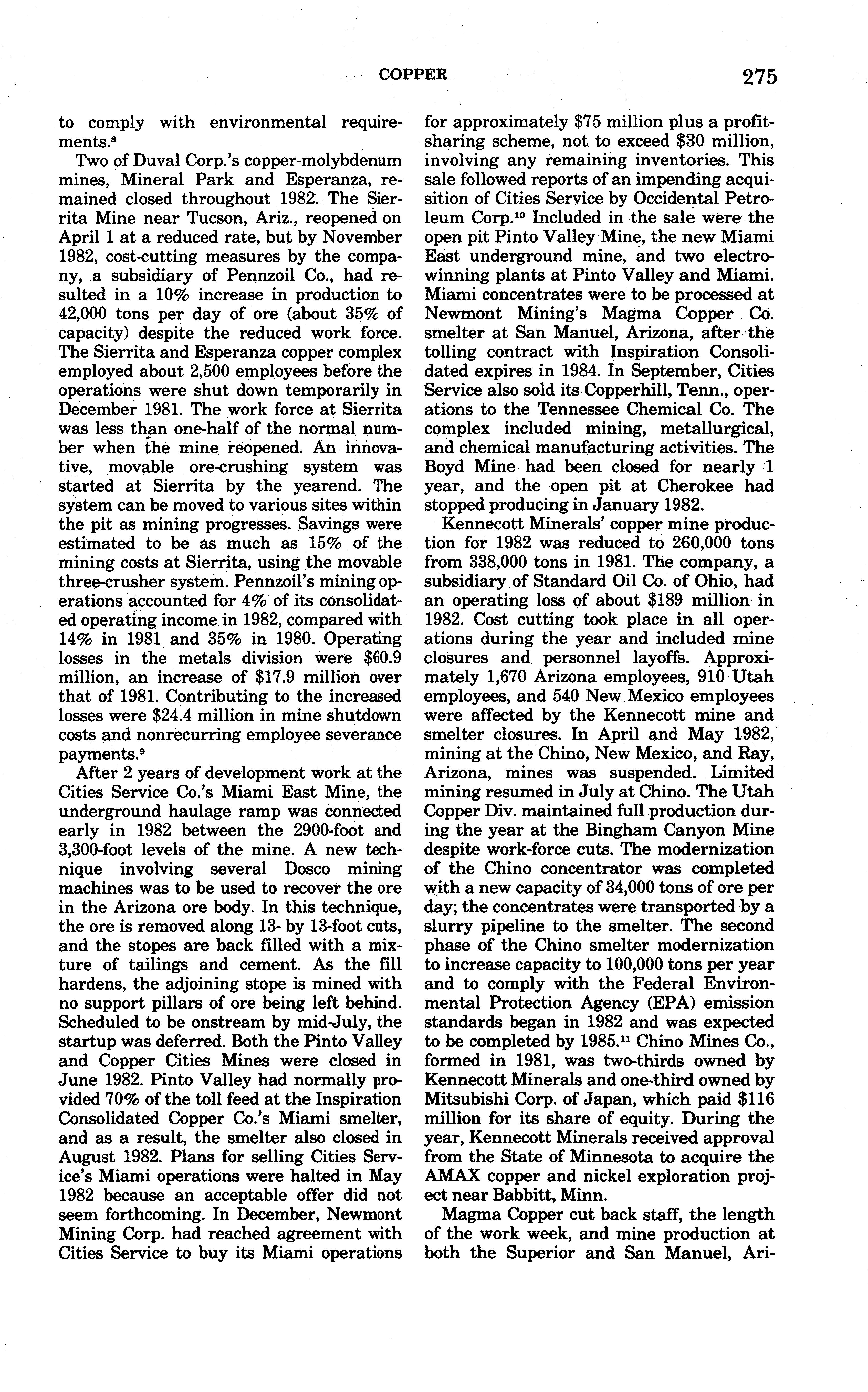 COPPER 275

to comply with environmental requirements.$^8$

Two of Duval Corp.'s copper-molybdenum mines, Mineral Park and Esperanza, remained closed throughout 1982. The Sierrita Mine near Tucson, Ariz., reopened on April 1 at a reduced rate, but by November 1982, cost-cutting measures by the company, a subsidiary of Pennzoil Co., had resulted in a 10% increase in production to 42,000 tons per day of ore (about 35% of capacity) despite the reduced work force. The Sierrita and Esperanza copper complex employed about 2,500 employees before the operations were shut down temporarily in December 1981. The work force at Sierrita was less than one-half of the normal number when the mine reopened. An innovative, movable ore-crushing system was started at Sierrita by the yearend. The system can be moved to various sites within the pit as mining progresses. Savings were estimated to be as much as 15% of the mining costs at Sierrita, using the movable three-crusher system. Pennzoil's mining operations accounted for 4% of its consolidated operating income in 1982, compared with 14% in 1981 and 35% in 1980. Operating losses in the metals division were $60.9 million, an increase of $17.9 million over that of 1981. Contributing to the increased losses were $24.4 million in mine shutdown costs and nonrecurring employee severance payments.$^9$

After 2 years of development work at the Cities Service Co.'s Miami East Mine, the underground haulage ramp was connected early in 1982 between the 2900-foot and 3,300-foot levels of the mine. A new technique involving several Dosco mining machines was to be used to recover the ore in the Arizona ore body. In this technique, the ore is removed along 13- by 13-foot cuts, and the stopes are back filled with a mixture of tailings and cement. As the fill hardens, the adjoining stope is mined with no support pillars of ore being left behind. Scheduled to be onstream by mid-July, the startup was deferred. Both the Pinto Valley and Copper Cities Mines were closed in June 1982. Pinto Valley had normally provided 70% of the toll feed at the Inspiration Consolidated Copper Co.'s Miami smelter, and as a result, the smelter also closed in August 1982. Plans for selling Cities Service's Miami operations were halted in May 1982 because an acceptable offer did not seem forthcoming. In December, Newmont Mining Corp. had reached agreement with Cities Service to buy its Miami operations for approximately $75 million plus a profit-sharing scheme, not to exceed $30 million, involving any remaining inventories. This sale followed reports of an impending acquisition of Cities Service by Occidental Petroleum Corp.$^{10}$ Included in the sale were the open pit Pinto Valley Mine, the new Miami East underground mine, and two electrowinning plants at Pinto Valley and Miami. Miami concentrates were to be processed at Newmont Mining's Magma Copper Co. smelter at San Manuel, Arizona, after the tolling contract with Inspiration Consolidated expires in 1984. In September, Cities Service also sold its Copperhill, Tenn., operations to the Tennessee Chemical Co. The complex included mining, metallurgical, and chemical manufacturing activities. The Boyd Mine had been closed for nearly 1 year, and the open pit at Cherokee had stopped producing in January 1982.

Kennecott Minerals' copper mine production for 1982 was reduced to 260,000 tons from 338,000 tons in 1981. The company, a subsidiary of Standard Oil Co. of Ohio, had an operating loss of about $189 million in 1982. Cost cutting took place in all operations during the year and included mine closures and personnel layoffs. Approximately 1,670 Arizona employees, 910 Utah employees, and 540 New Mexico employees were affected by the Kennecott mine and smelter closures. In April and May 1982, mining at the Chino, New Mexico, and Ray, Arizona, mines was suspended. Limited mining resumed in July at Chino. The Utah Copper Div. maintained full production during the year at the Bingham Canyon Mine despite work-force cuts. The modernization of the Chino concentrator was completed with a new capacity of 34,000 tons of ore per day; the concentrates were transported by a slurry pipeline to the smelter. The second phase of the Chino smelter modernization to increase capacity to 100,000 tons per year and to comply with the Federal Environmental Protection Agency (EPA) emission standards began in 1982 and was expected to be completed by 1985.$^{11}$ Chino Mines Co., formed in 1981, was two-thirds owned by Kennecott Minerals and one-third owned by Mitsubishi Corp. of Japan, which paid $116 million for its share of equity. During the year, Kennecott Minerals received approval from the State of Minnesota to acquire the AMAX copper and nickel exploration project near Babbitt, Minn.

Magma Copper cut back staff, the length of the work week, and mine production at both the Superior and San Manuel, Ari-